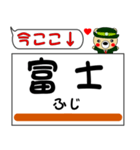 今ここ↓

富士
ふじ